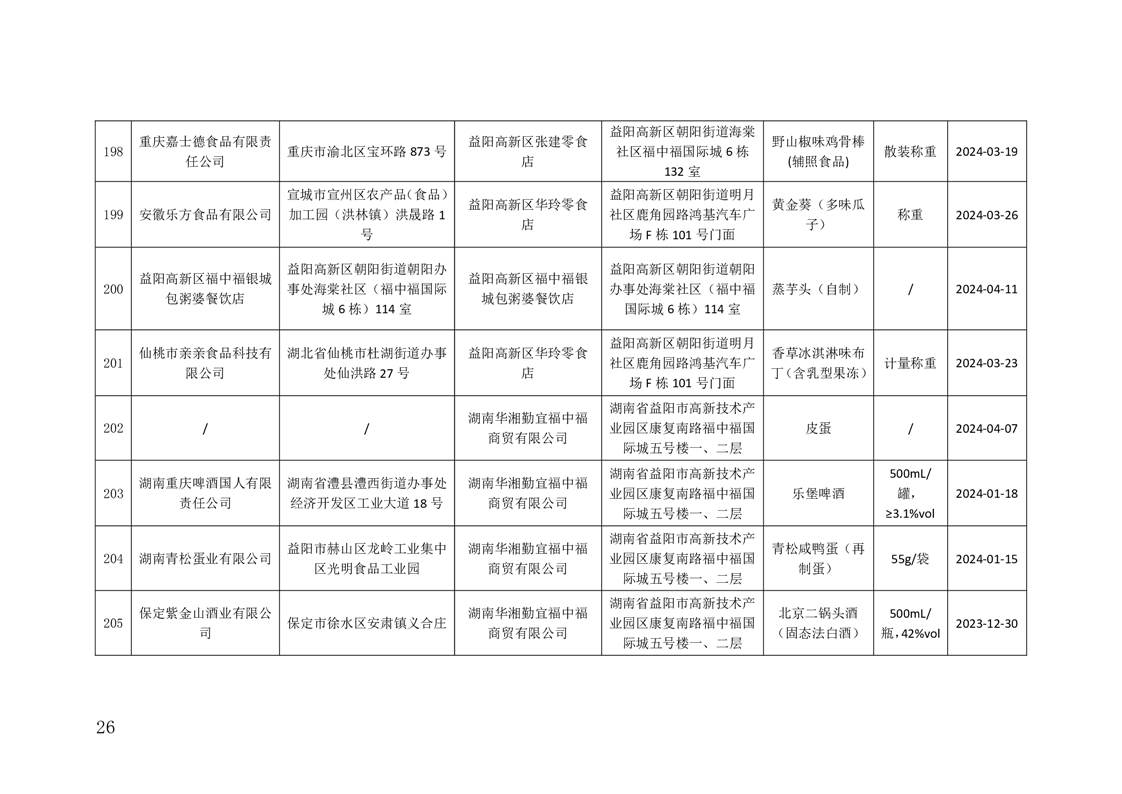 | 198 | 重庆嘉士德食品有限责任公司 | 重庆市渝北区宝环路 873 号 | 益阳高新区张建零食店 | 益阳高新区朝阳街道海棠社区福中福国际城 6 栋 132 室 | 野山椒味鸡骨棒(辅照食品) | 散装称重 | 2024-03-19 |
|---|---|---|---|---|---|---|---|
| 199 | 安徽乐方食品有限公司 | 宣城市宣州区农产品（食品）加工园（洪林镇）洪晟路 1 号 | 益阳高新区华玲零食店 | 益阳高新区朝阳街道明月社区鹿角园路鸿基汽车广场 F 栋 101 号门面 | 黄金葵（多味瓜子） | 称重 | 2024-03-26 |
| 200 | 益阳高新区福中福银城包粥婆餐饮店 | 益阳高新区朝阳街道朝阳办事处海棠社区（福中福国际城 6 栋）114 室 | 益阳高新区福中福银城包粥婆餐饮店 | 益阳高新区朝阳街道朝阳办事处海棠社区（福中福国际城 6 栋）114 室 | 蒸芋头（自制） | / | 2024-04-11 |
| 201 | 仙桃市亲亲食品科技有限公司 | 湖北省仙桃市杜湖街道办事处仙洪路 27 号 | 益阳高新区华玲零食店 | 益阳高新区朝阳街道明月社区鹿角园路鸿基汽车广场 F 栋 101 号门面 | 香草冰淇淋味布丁（含乳型果冻） | 计量称重 | 2024-03-23 |
| 202 | / | / | 湖南华湘勤宜福中福商贸有限公司 | 湖南省益阳市高新技术产业园区康复南路福中福国际城五号楼一、二层 | 皮蛋 | / | 2024-04-07 |
| 203 | 湖南重庆啤酒国人有限责任公司 | 湖南省澧县澧西街道办事处经济开发区工业大道 18 号 | 湖南华湘勤宜福中福商贸有限公司 | 湖南省益阳市高新技术产业园区康复南路福中福国际城五号楼一、二层 | 乐堡啤酒 | 500mL/罐，≥3.1%vol | 2024-01-18 |
| 204 | 湖南青松蛋业有限公司 | 益阳市赫山区龙岭工业集中区光明食品工业园 | 湖南华湘勤宜福中福商贸有限公司 | 湖南省益阳市高新技术产业园区康复南路福中福国际城五号楼一、二层 | 青松咸鸭蛋（再制蛋） | 55g/袋 | 2024-01-15 |
| 205 | 保定紫金山酒业有限公司 | 保定市徐水区安肃镇义合庄 | 湖南华湘勤宜福中福商贸有限公司 | 湖南省益阳市高新技术产业园区康复南路福中福国际城五号楼一、二层 | 北京二锅头酒（固态法白酒） | 500mL/瓶，42%vol | 2023-12-30 |

26